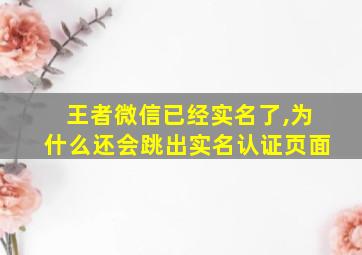 王者微信已经实名了,为什么还会跳出实名认证页面